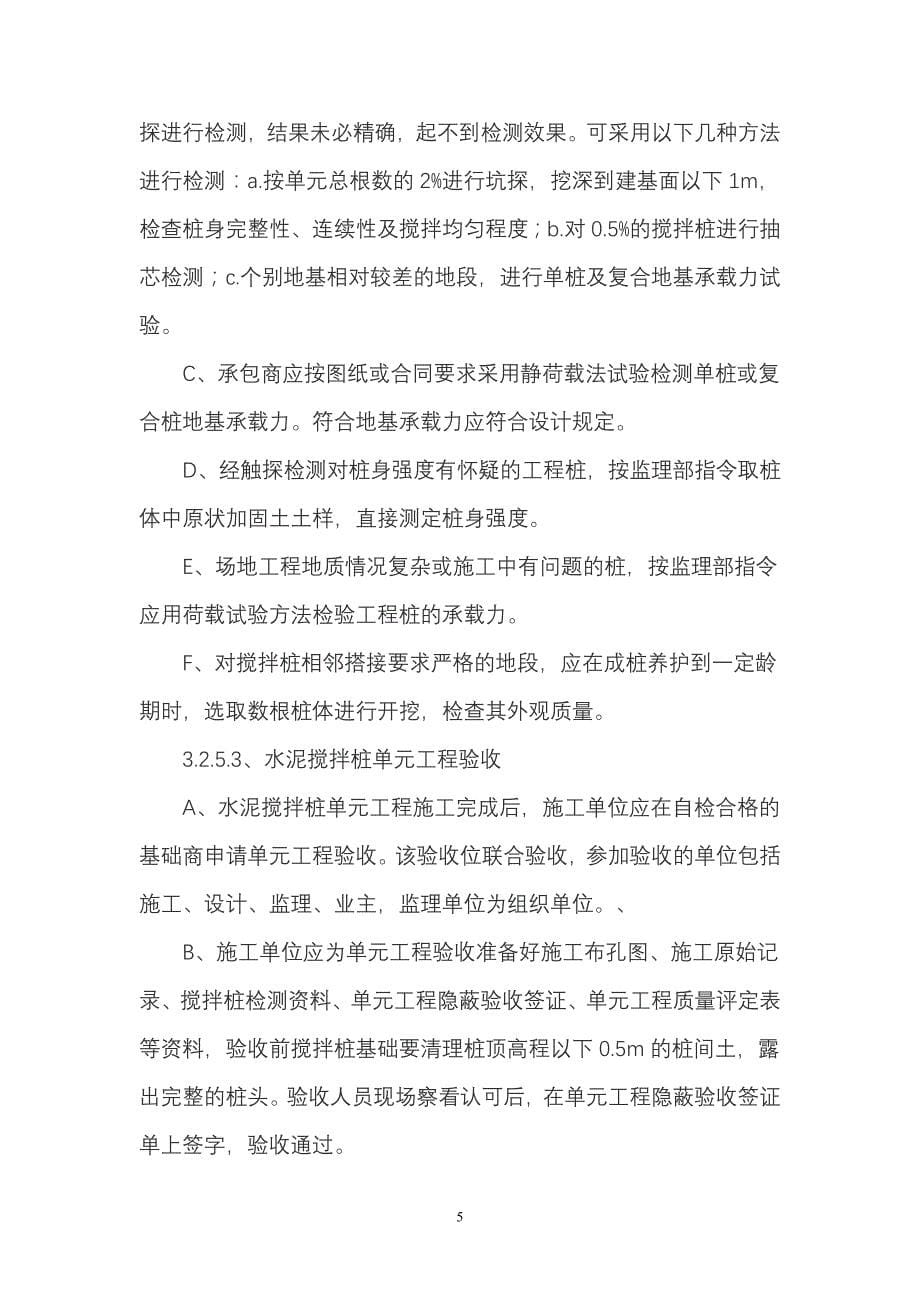 探进行检测，结果未必精确，起不到检测效果。可采用以下几种方法进行检测：a.按单元总根数的 2%进行坑探，挖深到建基面以下 1m，检查桩身完整性、连续性及搅拌均匀程度；b.对 0.5%的搅拌桩进行抽芯检测；c.个别地基相对较差的地段，进行单桩及复合地基承载力试验。

C、承包商应按图纸或合同要求采用静荷载法试验检测单桩或复合桩地基承载力。符合地基承载力应符合设计规定。

D、经触探检测对桩身强度有怀疑的工程桩，按监理部指令取桩体中原状加固土土样，直接测定桩身强度。

E、场地工程地质情况复杂或施工中有问题的桩，按监理部指令应用荷载试验方法检验工程桩的承载力。

F、对搅拌桩相邻搭接要求严格的地段，应在成桩养护到一定龄期时，选取数根桩体进行开挖，检查其外观质量。

3.2.5.3、水泥搅拌桩单元工程验收

A、水泥搅拌桩单元工程施工完成后，施工单位应在自检合格的基础商申请单元工程验收。该验收位联合验收，参加验收的单位包括施工、设计、监理、业主，监理单位为组织单位。、

B、施工单位应为单元工程验收准备好施工布孔图、施工原始记录、搅拌桩检测资料、单元工程隐蔽验收签证、单元工程质量评定表等资料，验收前搅拌桩基础要清理桩顶高程以下 0.5m 的桩间土，露出完整的桩头。验收人员现场察看认可后，在单元工程隐蔽验收签证单上签字，验收通过。

5